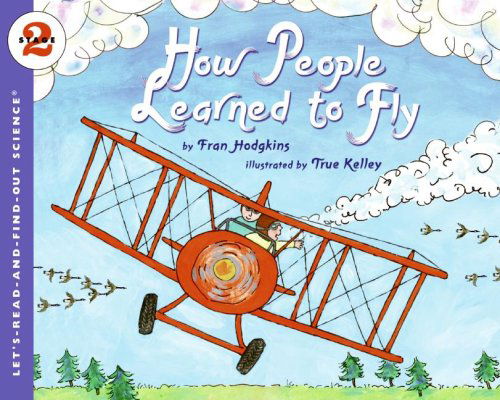 STAGE 2

LET'S-READ-AND-FIND-OUT SCIENCE®

How People Learned to Fly

by Fran Hodgkins

illustrated by True Kelley